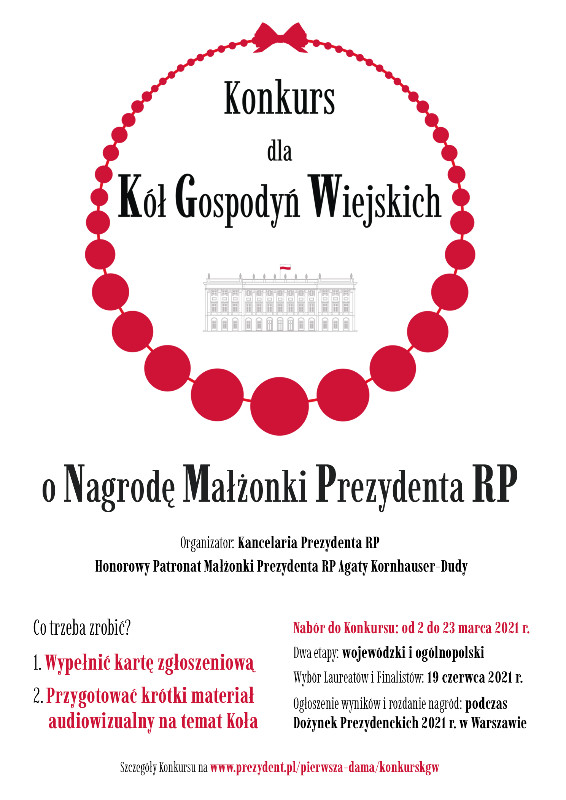 Konkurs
dla
Kół Gospodyń Wiejskich

o Nagrodę Małżonki Prezydenta RP

Organizator: Kancelaria Prezydenta RP
Honorowy Patronat Małżonki Prezydenta RP Agaty Kornhauser-Dudy

Co trzeba zrobić?
1. Wypełnić kartę zgłoszeniową
2. Przygotować krótki materiał audiowizualny na temat Koła

Nabór do Konkursu: od 2 do 23 marca 2021 r.
Dwa etapy: wojewódzki i ogólnopolski
Wybór Laureatów i Finalistów: 19 czerwca 2021 r.
Ogłoszenie wyników i rozdanie nagród: podczas Dożynek Prezydenckich 2021 r. w Warszawie

Szczegóły Konkursu na www.prezydent.pl/pierwsza-dama/konkurskgw